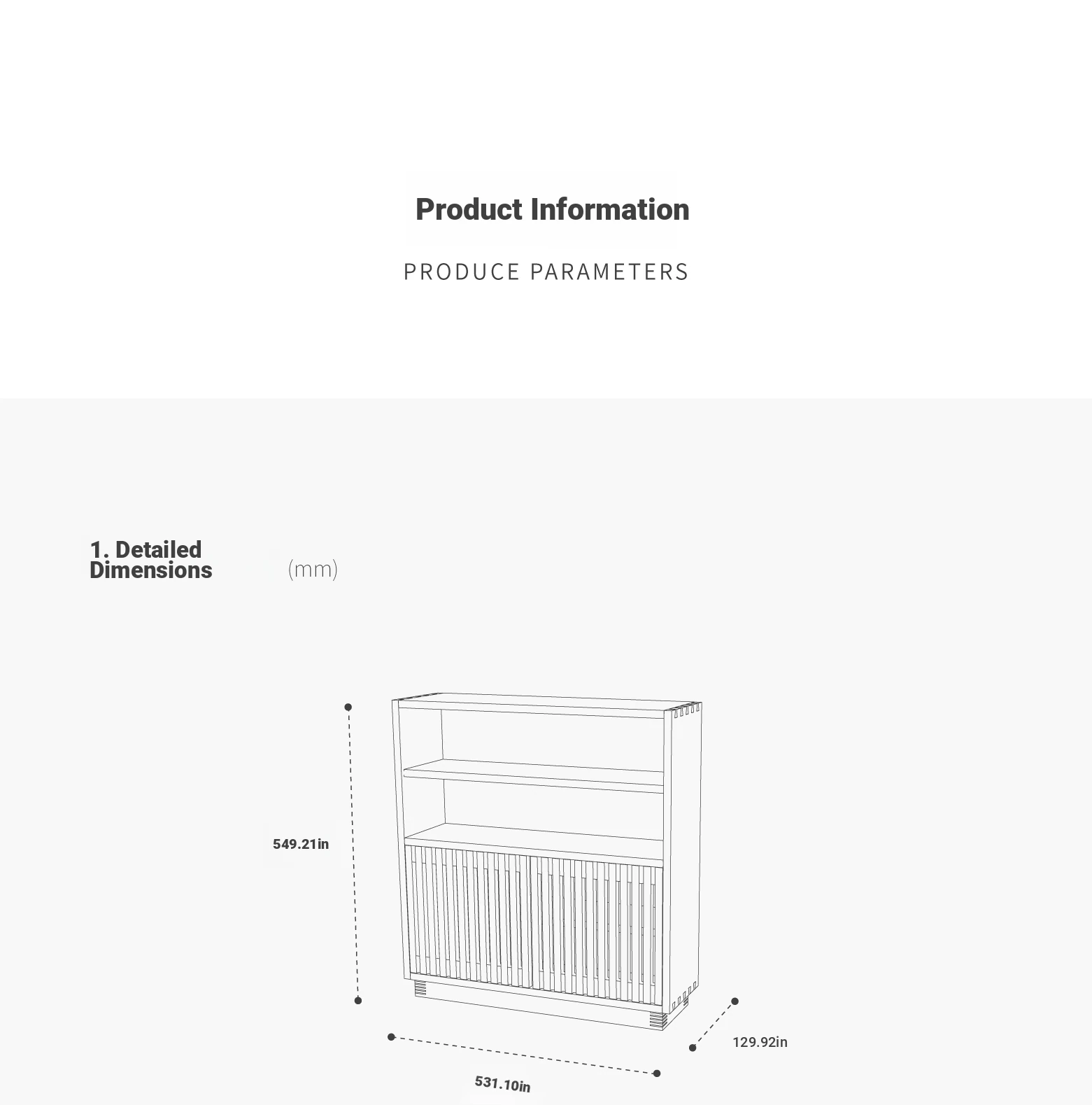 Product Information

PRODUCE PARAMETERS

1. Detailed Dimensions (mm)

549.21in

129.92in

531.10in